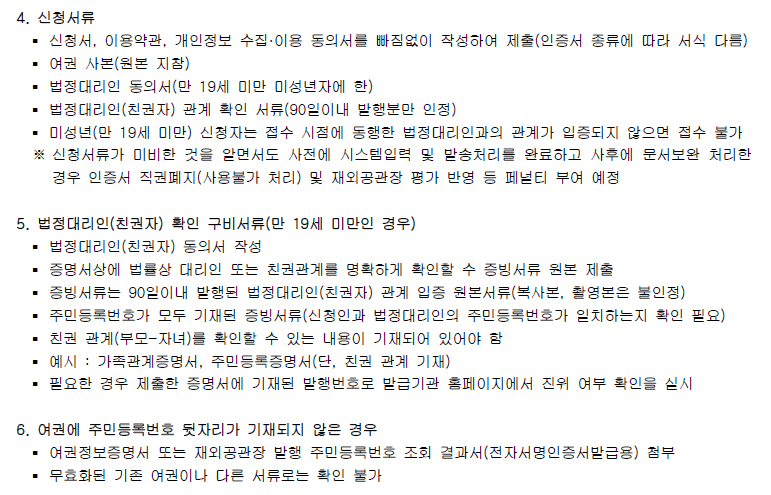 4. 신청서류

▪ 신청서, 이용약관, 개인정보 수집·이용 동의서를 빠짐없이 작성하여 제출(인증서 종류에 따라 서식 다름)
▪ 여권 사본(원본 지참)
▪ 법정대리인 동의서(만 19세 미만 미성년자에 한)
▪ 법정대리인(친권자) 관계 확인 서류(90일이내 발행분만 인정)
▪ 미성년(만 19세 미만) 신청자는 접수 시점에 동행한 법정대리인과의 관계가 입증되지 않으면 접수 불가

※ 신청서류가 미비한 것을 알면서도 사전에 시스템입력 및 발송처리를 완료하고 사후에 문서보완 처리한 경우 인증서 직권폐지(사용불가 처리) 및 재외공관장 평가 반영 등 페널티 부여 예정

5. 법정대리인(친권자) 확인 구비서류(만 19세 미만인 경우)

▪ 법정대리인(친권자) 동의서 작성
▪ 증명서상에 법률상 대리인 또는 친권관계를 명확하게 확인할 수 증빙서류 원본 제출
▪ 증빙서류는 90일이내 발행된 법정대리인(친권자) 관계 입증 원본서류(복사본, 촬영본은 불인정)
▪ 주민등록번호가 모두 기재된 증빙서류(신청인과 법정대리인의 주민등록번호가 일치하는지 확인 필요)
▪ 친권 관계(부모-자녀)를 확인할 수 있는 내용이 기재되어 있어야 함
▪ 예시 : 가족관계증명서, 주민등록증명서(단, 친권 관계 기재)
▪ 필요한 경우 제출한 증명서에 기재된 발행번호로 발급기관 홈페이지에서 진위 여부 확인을 실시

6. 여권에 주민등록번호 뒷자리가 기재되지 않은 경우

▪ 여권정보증명서 또는 재외공관장 발행 주민등록번호 조회 결과서(전자서명인증서발급용) 첨부
▪ 무효화된 기존 여권이나 다른 서류로는 확인 불가